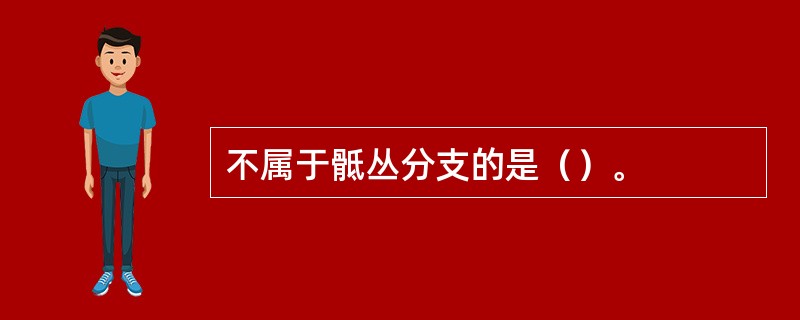 不属于骶丛分支的是（）。